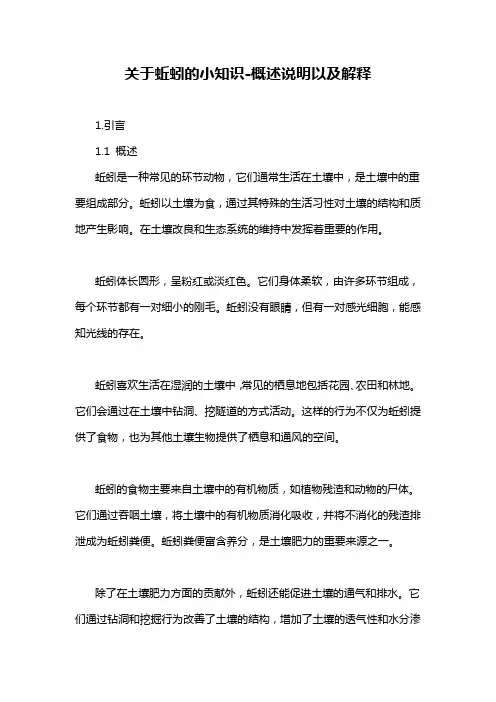 关于蚯蚓的小知识-概述说明以及解释

1.引言

1.1 概述

蚯蚓是一种常见的环节动物，它们通常生活在土壤中，是土壤中的重要组成部分。蚯蚓以土壤为食，通过其特殊的生活习性对土壤的结构和质地产生影响。在土壤改良和生态系统的维持中发挥着重要的作用。

蚯蚓体长圆形，呈粉红或淡红色。它们身体柔软，由许多环节组成，每个环节都有一对细小的刚毛。蚯蚓没有眼睛，但有一对感光细胞，能感知光线的存在。

蚯蚓喜欢生活在湿润的土壤中，常见的栖息地包括花园、农田和林地。它们会通过在土壤中钻洞、挖隧道的方式活动。这样的行为不仅为蚯蚓提供了食物，也为其他土壤生物提供了栖息和通风的空间。

蚯蚓的食物主要来自土壤中的有机物质，如植物残渣和动物的尸体。它们通过吞咽土壤，将土壤中的有机物质消化吸收，并将不消化的残渣排泄成为蚯蚓粪便。蚯蚓粪便富含养分，是土壤肥力的重要来源之一。

除了在土壤肥力方面的贡献外，蚯蚓还能促进土壤的通气和排水。它们通过钻洞和挖掘行为改善了土壤的结构，增加了土壤的透气性和水分渗